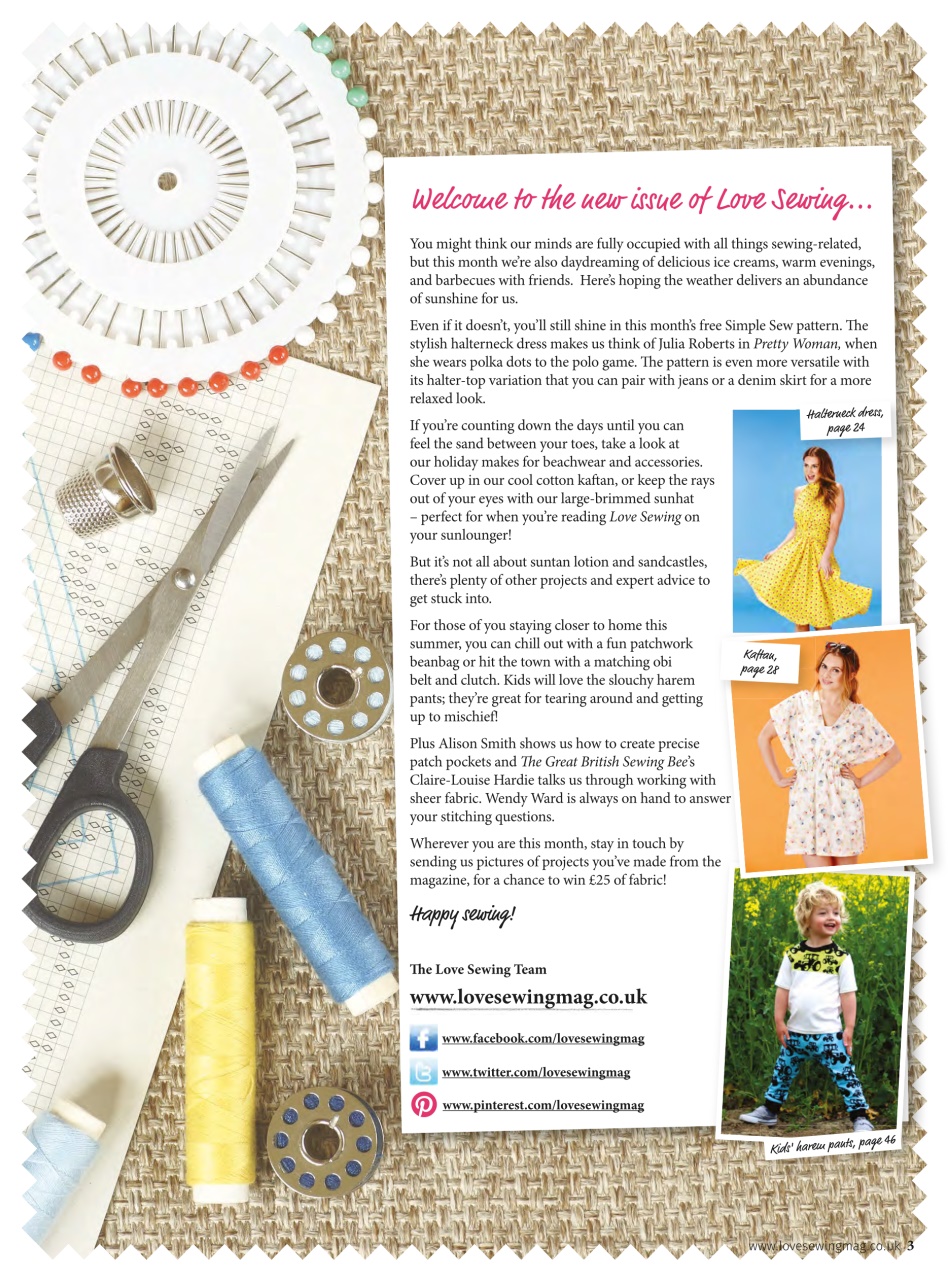 Welcome to the new issue of Love Sewing...

You might think our minds are fully occupied with all things sewing-related, but this month we're also daydreaming of delicious ice creams, warm evenings, and barbecues with friends. Here's hoping the weather delivers an abundance of sunshine for us.

Even if it doesn't, you'll still shine in this month's free Simple Sew pattern. The stylish halterneck dress makes us think of Julia Roberts in Pretty Woman, when she wears polka dots to the polo game. The pattern is even more versatile with its halter-top variation that you can pair with jeans or a denim skirt for a more relaxed look.

If you're counting down the days until you can feel the sand between your toes, take a look at our holiday makes for beachwear and accessories. Cover up in our cool cotton kaftan, or keep the rays out of your eyes with our large-brimmed sunhat – perfect for when you're reading Love Sewing on your sunlounger!

But it's not all about suntan lotion and sandcastles, there's plenty of other projects and expert advice to get stuck into.

For those of you staying closer to home this summer, you can chill out with a fun patchwork beanbag or hit the town with a matching obi belt and clutch. Kids will love the slouchy harem pants; they're great for tearing around and getting up to mischief!

Plus Alison Smith shows us how to create precise patch pockets and The Great British Sewing Bee's Claire-Louise Hardie talks us through working with sheer fabric. Wendy Ward is always on hand to answer your stitching questions.

Wherever you are this month, stay in touch by sending us pictures of projects you've made from the magazine, for a chance to win £25 of fabric!

Happy sewing!

The Love Sewing Team

www.lovesewingmag.co.uk

www.facebook.com/lovesewingmag

www.twitter.com/lovesewingmag

www.pinterest.com/lovesewingmag

Halterneck dress, page 24

Kaftan, page 28

Kids' harem pants, page 46

www.lovesewingmag.co.uk 3